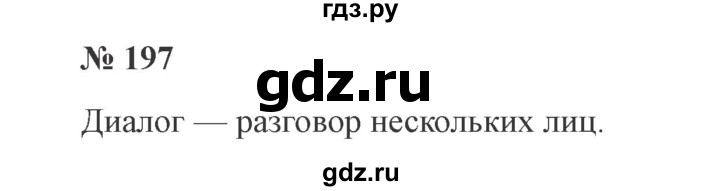 гдз.ру

№ 197

gdz.ru

Диалог — разговор нескольких лиц.

gdz.ru